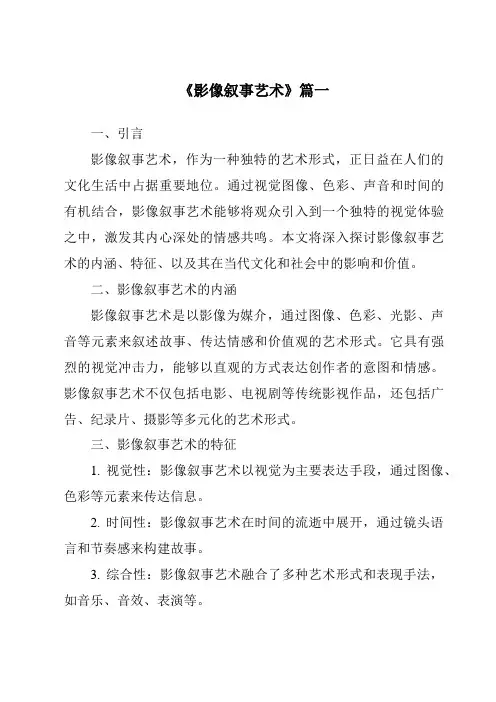 《影像叙事艺术》篇一

一、引言

影像叙事艺术，作为一种独特的艺术形式，正日益在人们的文化生活中占据重要地位。通过视觉图像、色彩、声音和时间的有机结合，影像叙事艺术能够将观众引入到一个独特的视觉体验之中，激发其内心深处的情感共鸣。本文将深入探讨影像叙事艺术的内涵、特征、以及其在当代文化和社会中的影响和价值。

二、影像叙事艺术的内涵

影像叙事艺术是以影像为媒介，通过图像、色彩、光影、声音等元素来叙述故事、传达情感和价值观的艺术形式。它具有强烈的视觉冲击力，能够以直观的方式表达创作者的意图和情感。影像叙事艺术不仅包括电影、电视剧等传统影视作品，还包括广告、纪录片、摄影等多元化的艺术形式。

三、影像叙事艺术的特征

1. 视觉性：影像叙事艺术以视觉为主要表达手段，通过图像、色彩等元素来传达信息。

2. 时间性：影像叙事艺术在时间的流逝中展开，通过镜头语言和节奏感来构建故事。

3. 综合性：影像叙事艺术融合了多种艺术形式和表现手法，如音乐、音效、表演等。